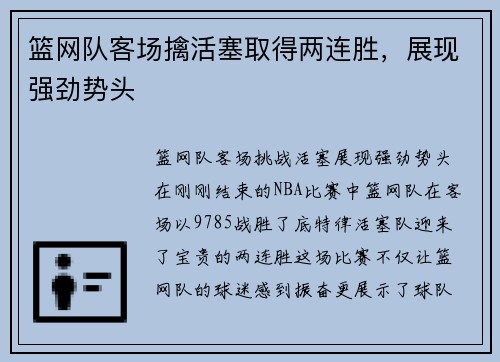 篮网队客场擒活塞取得两连胜，展现强劲势头

篮网队客场挑战活塞展现强劲势头在刚刚结束的NBA比赛中篮网队在客场以9785战胜了底特律活塞队迎来了宝贵的两连胜这场比赛不仅让篮网队的球迷感到振奋更展示了球队